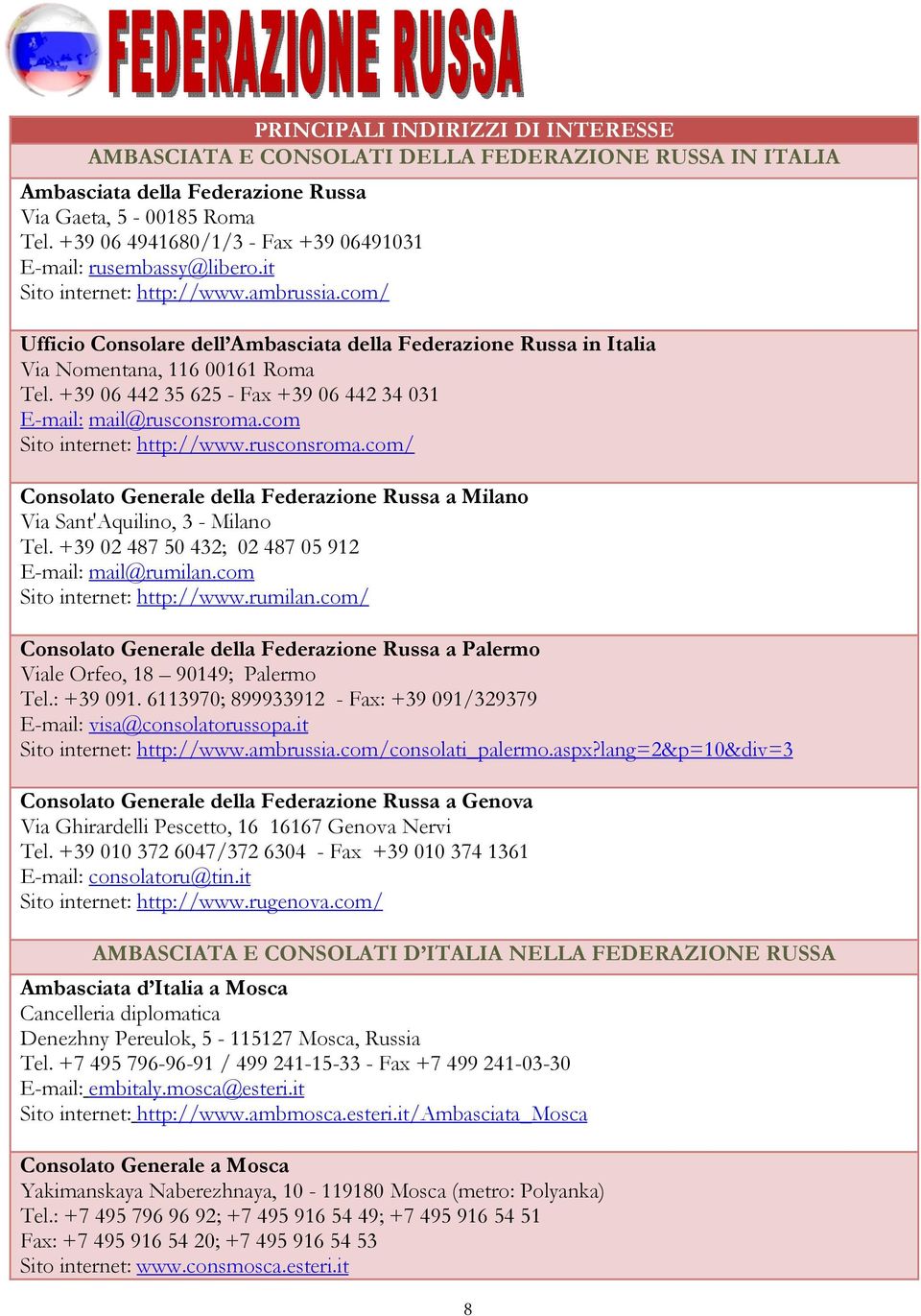 FEDERAZIONE RUSSA

PRINCIPALI INDIRIZZI DI INTERESSE
AMBASCIATA E CONSOLATI DELLA FEDERAZIONE RUSSA IN ITALIA

Ambasciata della Federazione Russa
Via Gaeta, 5 - 00185 Roma
Tel. +39 06 4941680/1/3 - Fax +39 06491031
E-mail: rusembassy@libero.it
Sito internet: http://www.ambrussia.com/

Ufficio Consolare dell'Ambasciata della Federazione Russa in Italia
Via Nomentana, 116 00161 Roma
Tel. +39 06 442 35 625 - Fax +39 06 442 34 031
E-mail: mail@rusconsroma.com
Sito internet: http://www.rusconsroma.com/

Consolato Generale della Federazione Russa a Milano
Via Sant'Aquilino, 3 - Milano
Tel. +39 02 487 50 432; 02 487 05 912
E-mail: mail@rumilan.com
Sito internet: http://www.rumilan.com/

Consolato Generale della Federazione Russa a Palermo
Viale Orfeo, 18 – 90149; Palermo
Tel.: +39 091. 6113970; 899933912 - Fax: +39 091/329379
E-mail: visa@consolatorussopa.it
Sito internet: http://www.ambrussia.com/consolati_palermo.aspx?lang=2&p=10&div=3

Consolato Generale della Federazione Russa a Genova
Via Ghirardelli Pescetto, 16 16167 Genova Nervi
Tel. +39 010 372 6047/372 6304 - Fax +39 010 374 1361
E-mail: consolatoru@tin.it
Sito internet: http://www.rugenova.com/

AMBASCIATA E CONSOLATI D'ITALIA NELLA FEDERAZIONE RUSSA

Ambasciata d'Italia a Mosca
Cancelleria diplomatica
Denezhny Pereulok, 5 - 115127 Mosca, Russia
Tel. +7 495 796-96-91 / 499 241-15-33 - Fax +7 499 241-03-30
E-mail: embitaly.mosca@esteri.it
Sito internet: http://www.ambmosca.esteri.it/Ambasciata_Mosca

Consolato Generale a Mosca
Yakimanskaya Naberezhnaya, 10 - 119180 Mosca (metro: Polyanka)
Tel.: +7 495 796 96 92; +7 495 916 54 49; +7 495 916 54 51
Fax: +7 495 916 54 20; +7 495 916 54 53
Sito internet: www.consmosca.esteri.it

8